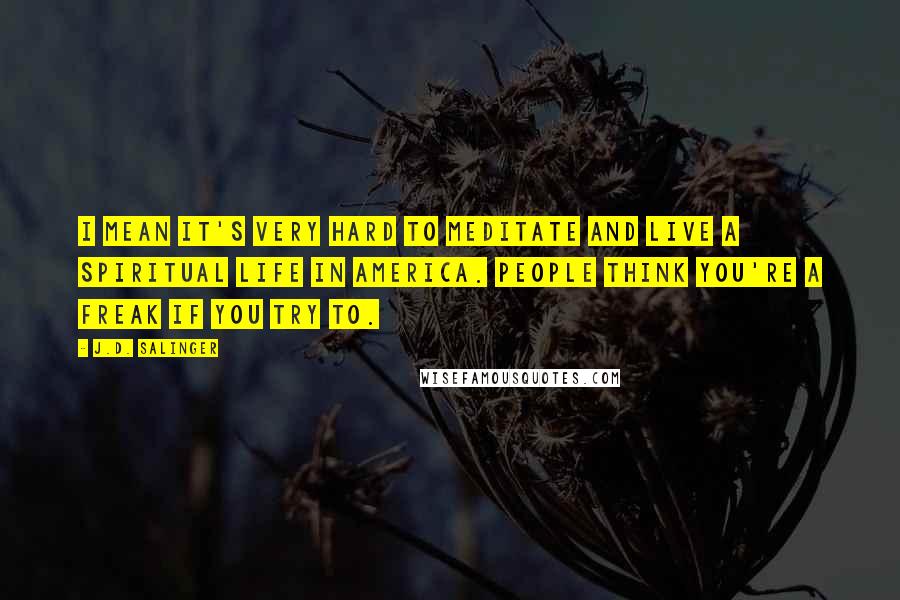 I MEAN IT'S VERY HARD TO MEDITATE AND LIVE A SPIRITUAL LIFE IN AMERICA. PEOPLE THINK YOU'RE A FREAK IF YOU TRY TO.

- J.D. SALINGER

WISEFAMOUSQUOTES.COM